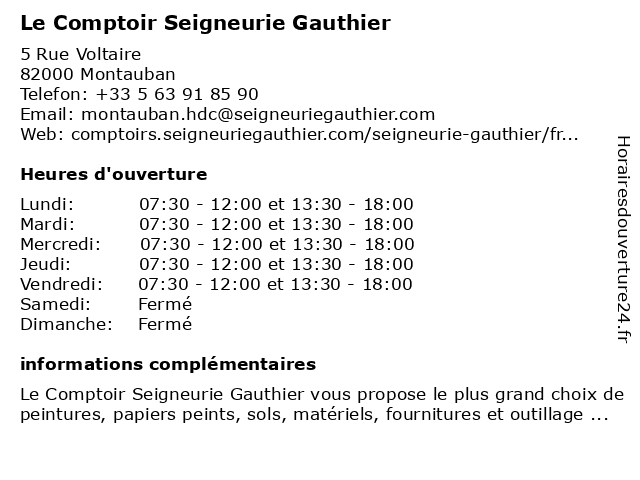 Le Comptoir Seigneurie Gauthier

5 Rue Voltaire
82000 Montauban
Telefon: +33 5 63 91 85 90
Email: montauban.hdc@seigneuriegauthier.com
Web: comptoirs.seigneuriegauthier.com/seigneurie-gauthier/fr...

Heures d'ouverture

| | |
|---|---|
| Lundi: | 07:30 - 12:00 et 13:30 - 18:00 |
| Mardi: | 07:30 - 12:00 et 13:30 - 18:00 |
| Mercredi: | 07:30 - 12:00 et 13:30 - 18:00 |
| Jeudi: | 07:30 - 12:00 et 13:30 - 18:00 |
| Vendredi: | 07:30 - 12:00 et 13:30 - 18:00 |
| Samedi: | Fermé |
| Dimanche: | Fermé |

informations complémentaires

Le Comptoir Seigneurie Gauthier vous propose le plus grand choix de peintures, papiers peints, sols, matériels, fournitures et outillage ...

Horairesdouverture24.fr